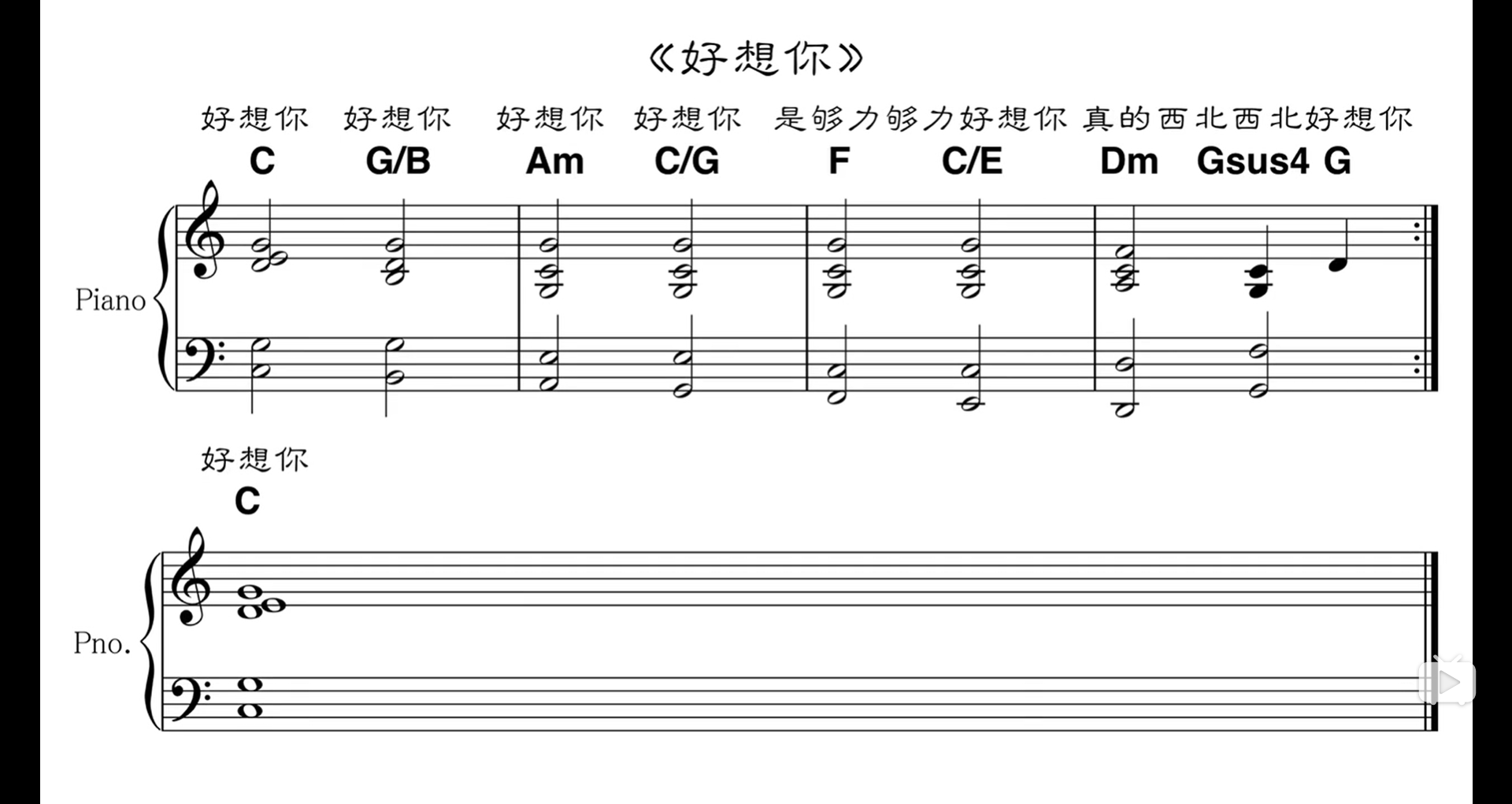 《好想你》

好想你 好想你 好想你 好想你 是够力够力好想你 真的西北西北好想你

C G/B Am C/G F C/E Dm Gsus4 G

Piano

好想你

C

Pno.